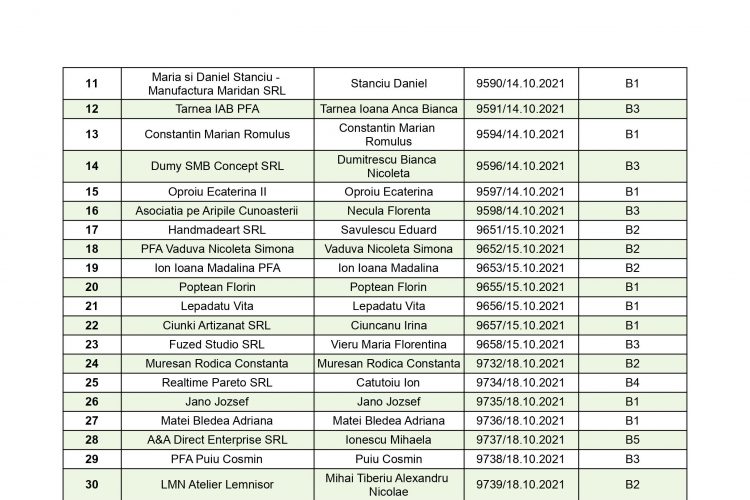 | 11 | Maria si Daniel Stanciu - Manufactura Maridan SRL | Stanciu Daniel | 9590/14.10.2021 | B1 |
|---|---|---|---|---|
| 12 | Tarnea IAB PFA | Tarnea Ioana Anca Bianca | 9591/14.10.2021 | B3 |
| 13 | Constantin Marian Romulus | Constantin Marian Romulus | 9594/14.10.2021 | B1 |
| 14 | Dumy SMB Concept SRL | Dumitrescu Bianca Nicoleta | 9596/14.10.2021 | B3 |
| 15 | Oproiu Ecaterina II | Oproiu Ecaterina | 9597/14.10.2021 | B1 |
| 16 | Asociatia pe Aripile Cunoasterii | Necula Florenta | 9598/14.10.2021 | B3 |
| 17 | Handmadeart SRL | Savulescu Eduard | 9651/15.10.2021 | B2 |
| 18 | PFA Vaduva Nicoleta Simona | Vaduva Nicoleta Simona | 9652/15.10.2021 | B2 |
| 19 | Ion Ioana Madalina PFA | Ion Ioana Madalina | 9653/15.10.2021 | B2 |
| 20 | Poptean Florin | Poptean Florin | 9655/15.10.2021 | B1 |
| 21 | Lepadatu Vita | Lepadatu Vita | 9656/15.10.2021 | B1 |
| 22 | Ciunki Artizanat SRL | Ciuncanu Irina | 9657/15.10.2021 | B1 |
| 23 | Fuzed Studio SRL | Vieru Maria Florentina | 9658/15.10.2021 | B3 |
| 24 | Muresan Rodica Constanta | Muresan Rodica Constanta | 9732/18.10.2021 | B2 |
| 25 | Realtime Pareto SRL | Catutoiu Ion | 9734/18.10.2021 | B4 |
| 26 | Jano Jozsef | Jano Jozsef | 9735/18.10.2021 | B1 |
| 27 | Matei Bledea Adriana | Matei Bledea Adriana | 9736/18.10.2021 | B1 |
| 28 | A&A Direct Enterprise SRL | Ionescu Mihaela | 9737/18.10.2021 | B5 |
| 29 | PFA Puiu Cosmin | Puiu Cosmin | 9738/18.10.2021 | B3 |
| 30 | LMN Atelier Lemnisor | Mihai Tiberiu Alexandru Nicolae | 9739/18.10.2021 | B2 |